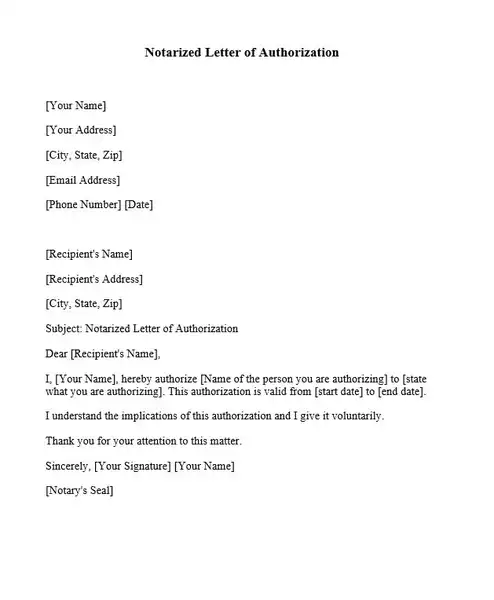 Notarized Letter of Authorization

[Your Name]

[Your Address]

[City, State, Zip]

[Email Address]

[Phone Number] [Date]

[Recipient's Name]

[Recipient's Address]

[City, State, Zip]

Subject: Notarized Letter of Authorization

Dear [Recipient's Name],

I, [Your Name], hereby authorize [Name of the person you are authorizing] to [state what you are authorizing]. This authorization is valid from [start date] to [end date].

I understand the implications of this authorization and I give it voluntarily.

Thank you for your attention to this matter.

Sincerely, [Your Signature] [Your Name]

[Notary's Seal]